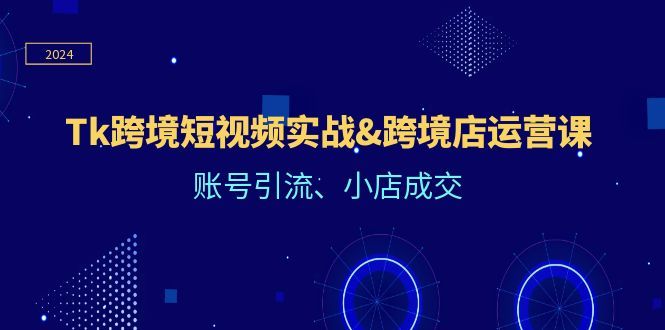 2024

Tk跨境短视频实战&跨境店运营课

账号引流、小店成交